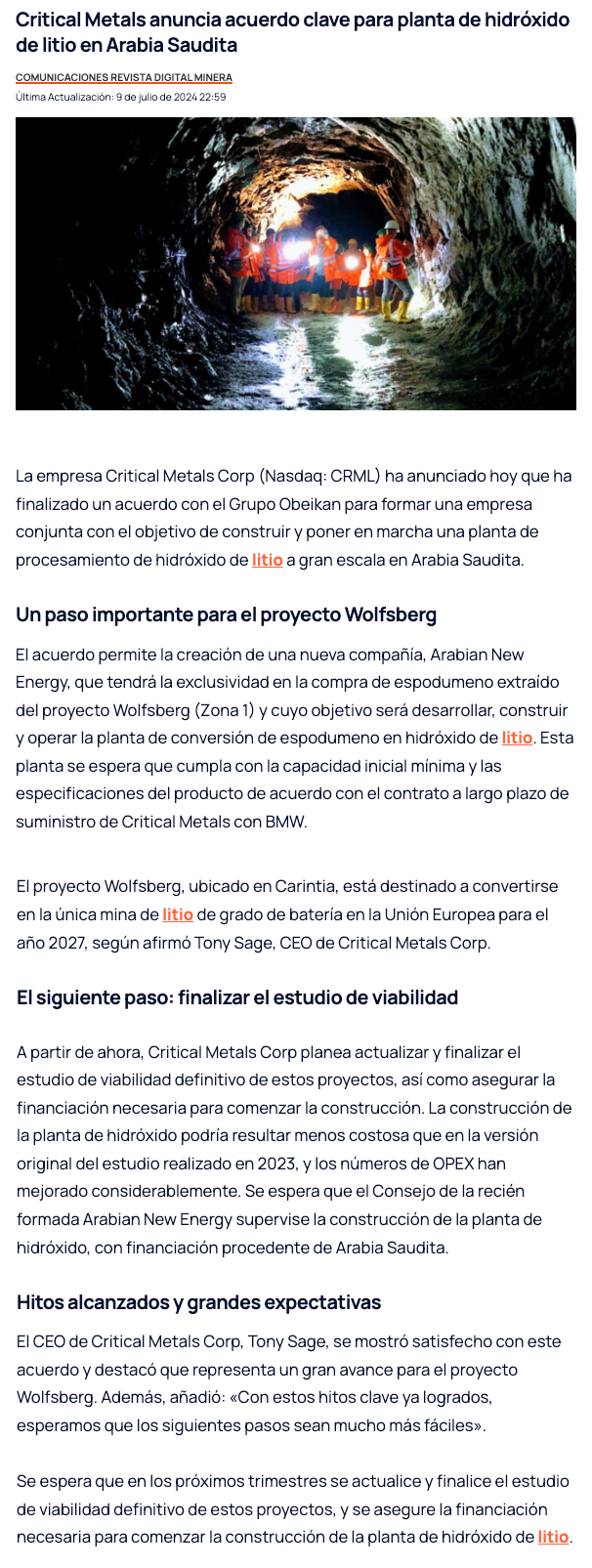 Critical Metals anuncia acuerdo clave para planta de hidróxido de litio en Arabia Saudita

COMUNICACIONES REVISTA DIGITAL MINERA
Última Actualización: 9 de julio de 2024 22:59

La empresa Critical Metals Corp (Nasdaq: CRML) ha anunciado hoy que ha finalizado un acuerdo con el Grupo Obeikan para formar una empresa conjunta con el objetivo de construir y poner en marcha una planta de procesamiento de hidróxido de litio a gran escala en Arabia Saudita.

Un paso importante para el proyecto Wolfsberg

El acuerdo permite la creación de una nueva compañía, Arabian New Energy, que tendrá la exclusividad en la compra de espodumeno extraído del proyecto Wolfsberg (Zona 1) y cuyo objetivo será desarrollar, construir y operar la planta de conversión de espodumeno en hidróxido de litio. Esta planta se espera que cumpla con la capacidad inicial mínima y las especificaciones del producto de acuerdo con el contrato a largo plazo de suministro de Critical Metals con BMW.

El proyecto Wolfsberg, ubicado en Carintia, está destinado a convertirse en la única mina de litio de grado de batería en la Unión Europea para el año 2027, según afirmó Tony Sage, CEO de Critical Metals Corp.

El siguiente paso: finalizar el estudio de viabilidad

A partir de ahora, Critical Metals Corp planea actualizar y finalizar el estudio de viabilidad definitivo de estos proyectos, así como asegurar la financiación necesaria para comenzar la construcción. La construcción de la planta de hidróxido podría resultar menos costosa que en la versión original del estudio realizado en 2023, y los números de OPEX han mejorado considerablemente. Se espera que el Consejo de la recién formada Arabian New Energy supervise la construcción de la planta de hidróxido, con financiación procedente de Arabia Saudita.

Hitos alcanzados y grandes expectativas

El CEO de Critical Metals Corp, Tony Sage, se mostró satisfecho con este acuerdo y destacó que representa un gran avance para el proyecto Wolfsberg. Además, añadió: «Con estos hitos clave ya logrados, esperamos que los siguientes pasos sean mucho más fáciles».

Se espera que en los próximos trimestres se actualice y finalice el estudio de viabilidad definitivo de estos proyectos, y se asegure la financiación necesaria para comenzar la construcción de la planta de hidróxido de litio.